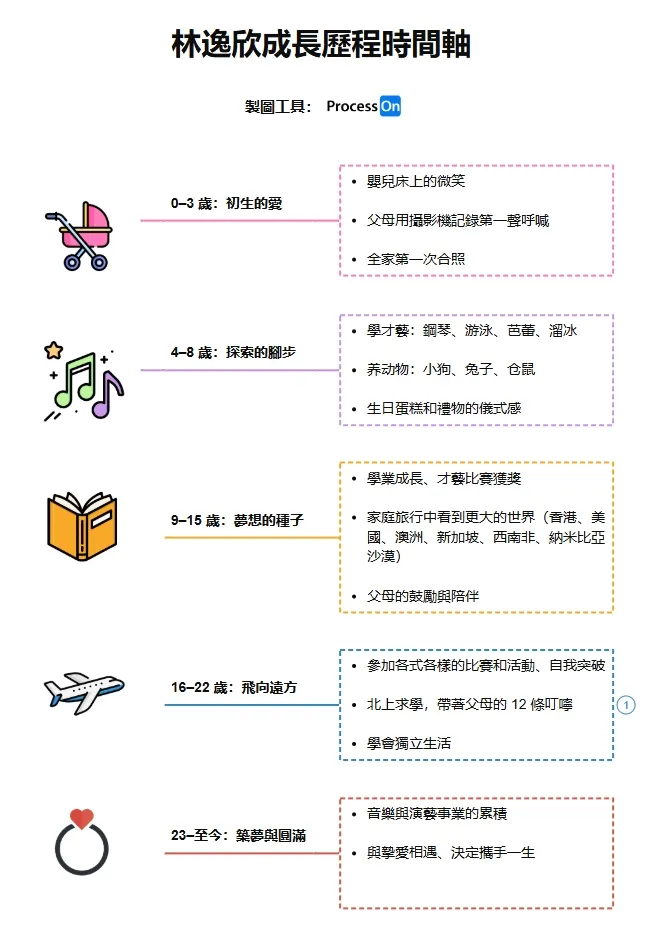 林逸欣成長歷程時間軸

製圖工具： ProcessOn

0–3 歲：初生的愛

- 嬰兒床上的微笑
- 父母用攝影機記錄第一聲呼喊
- 全家第一次合照

4–8 歲：探索的腳步

- 學才藝：鋼琴、游泳、芭蕾、溜冰
- 养动物：小狗、兔子、仓鼠
- 生日蛋糕和禮物的儀式感

9–15 歲：夢想的種子

- 學業成長、才藝比賽獲獎
- 家庭旅行中看到更大的世界（香港、美國、澳洲、新加坡、西南非、納米比亞沙漠）
- 父母的鼓勵與陪伴

16–22 歲：飛向遠方

- 參加各式各樣的比賽和活動、自我突破
- 北上求學，帶著父母的 12 條叮嚀
- 學會獨立生活

1

23–至今：築夢與圓滿

- 音樂與演藝事業的累積
- 與摯愛相遇、決定攜手一生